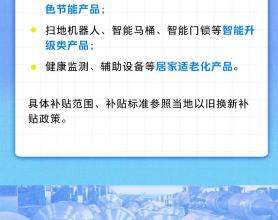 色节能产品；

扫地机器人、智能马桶、智能门锁等智能升级类产品；

健康监测、辅助设备等居家适老化产品。

具体补贴范围、补贴标准参照当地以旧换新补贴政策。